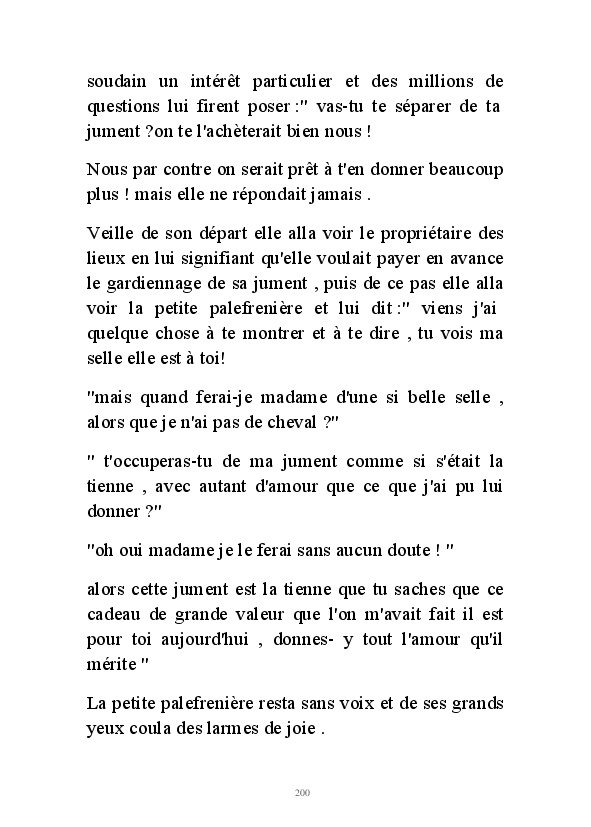 soudain un intérêt particulier et des millions de questions lui firent poser :" vas-tu te séparer de ta jument ?on te l'achèterait bien nous !

Nous par contre on serait prêt à t'en donner beaucoup plus ! mais elle ne répondait jamais .

Veille de son départ elle alla voir le propriétaire des lieux en lui signifiant qu'elle voulait payer en avance le gardiennage de sa jument , puis de ce pas elle alla voir la petite palefrenière et lui dit :" viens j'ai quelque chose à te montrer et à te dire , tu vois ma selle elle est à toi!

"mais quand ferai-je madame d'une si belle selle , alors que je n'ai pas de cheval ?"

" t'occuperas-tu de ma jument comme si s'était la tienne , avec autant d'amour que ce que j'ai pu lui donner ?"

"oh oui madame je le ferai sans aucun doute ! "

alors cette jument est la tienne que tu saches que ce cadeau de grande valeur que l'on m'avait fait il est pour toi aujourd'hui , donnes- y tout l'amour qu'il mérite "

La petite palefrenière resta sans voix et de ses grands yeux coula des larmes de joie .

200